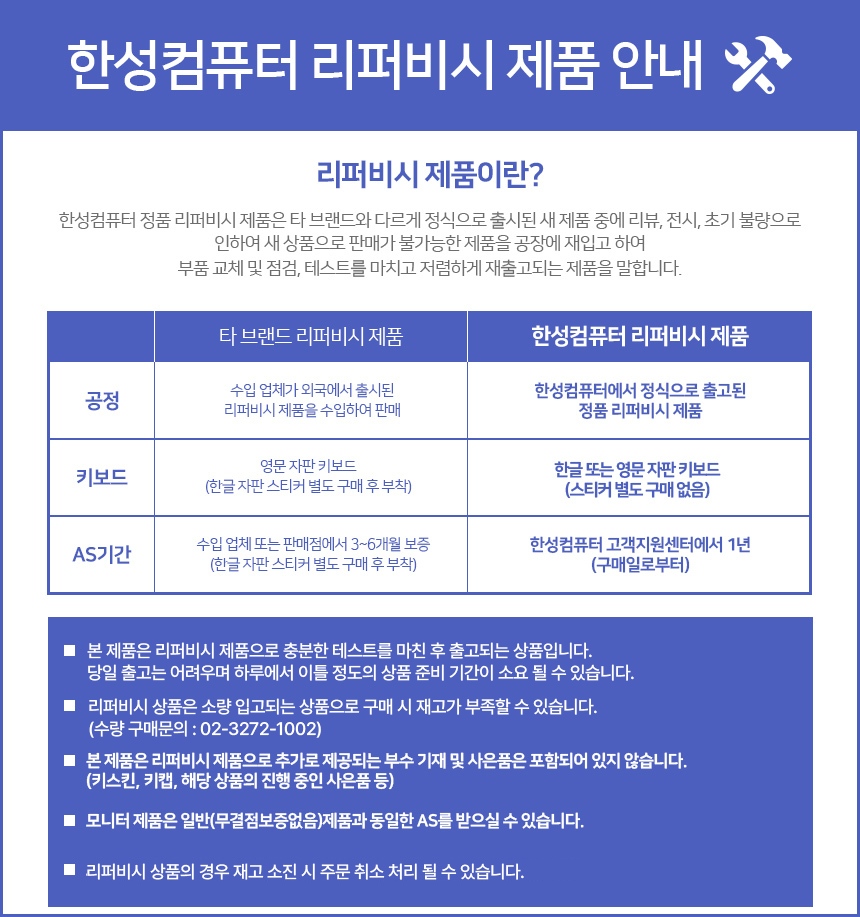 한성컴퓨터 리퍼비시 제품 안내

리퍼비시 제품이란?

한성컴퓨터 정품 리퍼비시 제품은 타 브랜드와 다르게 정식으로 출시된 새 제품 중에 리뷰, 전시, 초기 불량으로 인하여 새 상품으로 판매가 불가능한 제품을 공장에 재입고 하여 부품 교체 및 점검, 테스트를 마치고 저렴하게 재출고되는 제품을 말합니다.

| | 타 브랜드 리퍼비시 제품 | 한성컴퓨터 리퍼비시 제품 |
|---|---|---|
| 공정 | 수입 업체가 외국에서 출시된 리퍼비시 제품을 수입하여 판매 | 한성컴퓨터에서 정식으로 출고된 정품 리퍼비시 제품 |
| 키보드 | 영문 자판 키보드 (한글 자판 스티커 별도 구매 후 부착) | 한글 또는 영문 자판 키보드 (스티커 별도 구매 없음) |
| AS기간 | 수입 업체 또는 판매점에서 3~6개월 보증 (한글 자판 스티커 별도 구매 후 부착) | 한성컴퓨터 고객지원센터에서 1년 (구매일로부터) |

■ 본 제품은 리퍼비시 제품으로 충분한 테스트를 마친 후 출고되는 상품입니다. 당일 출고는 어려우며 하루에서 이틀 정도의 상품 준비 기간이 소요 될 수 있습니다.

■ 리퍼비시 상품은 소량 입고되는 상품으로 구매 시 재고가 부족할 수 있습니다. (수량 구매문의 : 02-3272-1002)

■ 본 제품은 리퍼비시 제품으로 추가로 제공되는 부수 기재 및 사은품은 포함되어 있지 않습니다. (키스킨, 키캡, 해당 상품의 진행 중인 사은품 등)

■ 모니터 제품은 일반(무결점보증없음)제품과 동일한 AS를 받으실 수 있습니다.

■ 리퍼비시 상품의 경우 재고 소진 시 주문 취소 처리 될 수 있습니다.